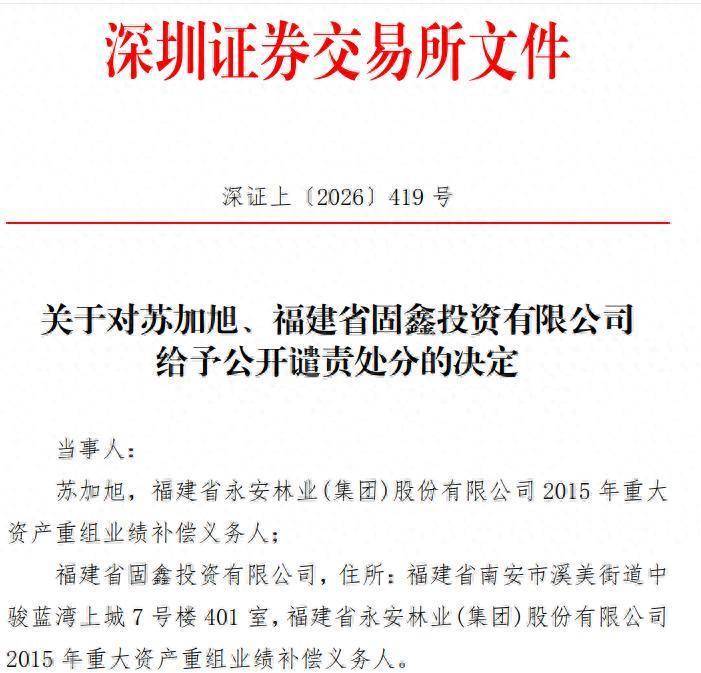 深圳证券交易所文件

深证上〔2026〕419 号

关于对苏加旭、福建省固鑫投资有限公司给予公开谴责处分的决定

当事人：

苏加旭，福建省永安林业(集团)股份有限公司 2015 年重大资产重组业绩补偿义务人；

福建省固鑫投资有限公司，住所：福建省南安市溪美街道中骏蓝湾上城 7 号楼 401 室，福建省永安林业(集团)股份有限公司 2015 年重大资产重组业绩补偿义务人。